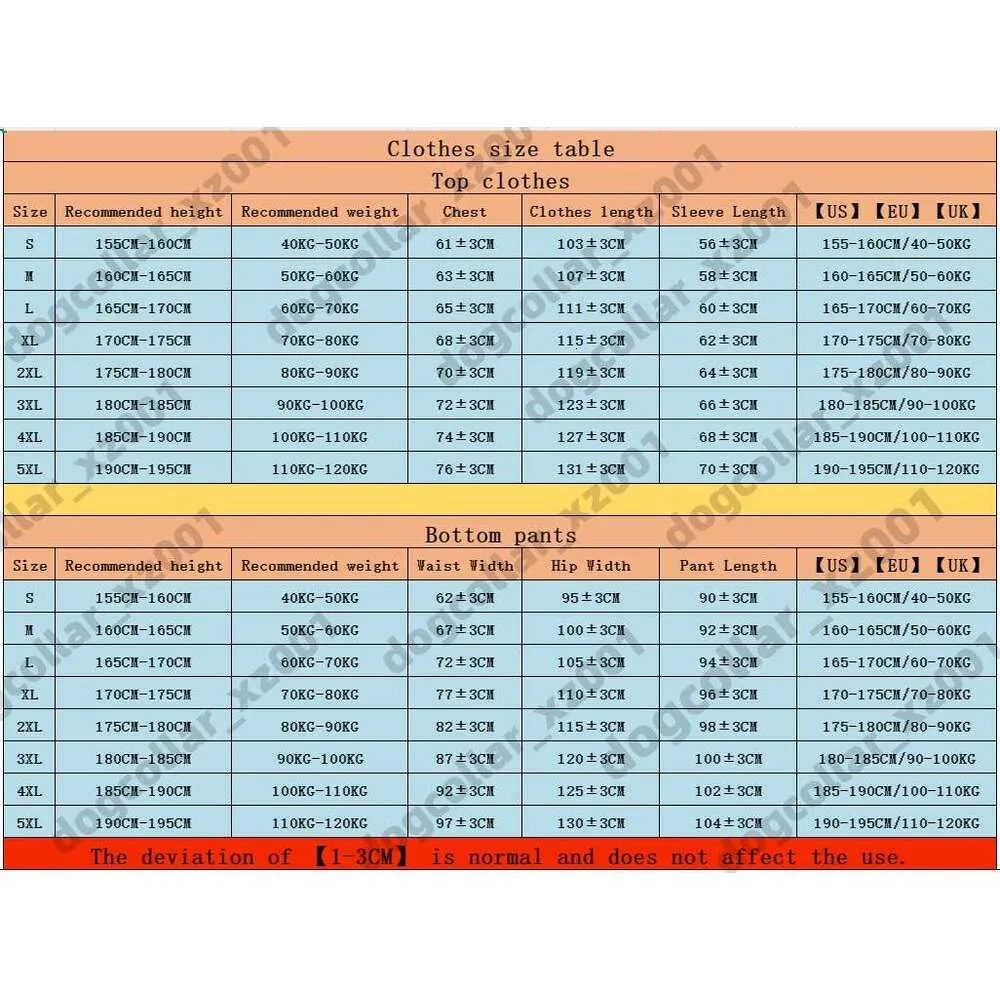 Clothes size table

Top clothes

| Size | Recommended height | Recommended weight | Chest | Clothes length | Sleeve Length | 【US】【EU】【UK】 |
|---|---|---|---|---|---|---|
| S | 155CM-160CM | 40KG-50KG | 61±3CM | 103±3CM | 56±3CM | 155-160CM/40-50KG |
| M | 160CM-165CM | 50KG-60KG | 63±3CM | 107±3CM | 58±3CM | 160-165CM/50-60KG |
| L | 165CM-170CM | 60KG-70KG | 65±3CM | 111±3CM | 60±3CM | 165-170CM/60-70KG |
| XL | 170CM-175CM | 70KG-80KG | 68±3CM | 115±3CM | 62±3CM | 170-175CM/70-80KG |
| 2XL | 175CM-180CM | 80KG-90KG | 70±3CM | 119±3CM | 64±3CM | 175-180CM/80-90KG |
| 3XL | 180CM-185CM | 90KG-100KG | 72±3CM | 123±3CM | 66±3CM | 180-185CM/90-100KG |
| 4XL | 185CM-190CM | 100KG-110KG | 74±3CM | 127±3CM | 68±3CM | 185-190CM/100-110KG |
| 5XL | 190CM-195CM | 110KG-120KG | 76±3CM | 131±3CM | 70±3CM | 190-195CM/110-120KG |

Bottom pants

| Size | Recommended height | Recommended weight | Waist Width | Hip Width | Pant Length | 【US】【EU】【UK】 |
|---|---|---|---|---|---|---|
| S | 155CM-160CM | 40KG-50KG | 62±3CM | 95±3CM | 90±3CM | 155-160CM/40-50KG |
| M | 160CM-165CM | 50KG-60KG | 67±3CM | 100±3CM | 92±3CM | 160-165CM/50-60KG |
| L | 165CM-170CM | 60KG-70KG | 72±3CM | 105±3CM | 94±3CM | 165-170CM/60-70KG |
| XL | 170CM-175CM | 70KG-80KG | 77±3CM | 110±3CM | 96±3CM | 170-175CM/70-80KG |
| 2XL | 175CM-180CM | 80KG-90KG | 82±3CM | 115±3CM | 98±3CM | 175-180CM/80-90KG |
| 3XL | 180CM-185CM | 90KG-100KG | 87±3CM | 120±3CM | 100±3CM | 180-185CM/90-100KG |
| 4XL | 185CM-190CM | 100KG-110KG | 92±3CM | 125±3CM | 102±3CM | 185-190CM/100-110KG |
| 5XL | 190CM-195CM | 110KG-120KG | 97±3CM | 130±3CM | 104±3CM | 190-195CM/110-120KG |

The deviation of 【1-3CM】 is normal and does not affect the use.

dogcollar_xz001